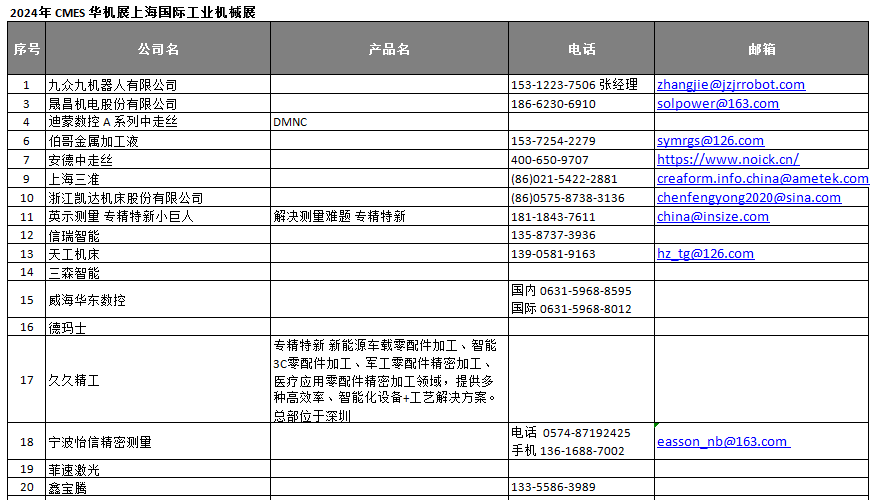 2024年 CMES 华机展上海国际工业机械展

| 序号 | 公司名 | 产品名 | 电话 | 邮箱 |
|---|---|---|---|---|
| 1 | 九众九机器人有限公司 | | 153-1223-7506 张经理 | zhangjie@jzjrrobot.com |
| 3 | 晟昌机电股份有限公司 | | 186-6230-6910 | solpower@163.com |
| 4 | 迪蒙数控 A 系列中走丝 | DMNC | | |
| 6 | 伯哥金属加工液 | | 153-7254-2279 | symrgs@126.com |
| 7 | 安德中走丝 | | 400-650-9707 | https://www.noick.cn/ |
| 9 | 上海三准 | | (86)021-5422-2881 | creaform.info.china@ametek.com |
| 10 | 浙江凯达机床股份有限公司 | | (86)0575-8738-3136 | chenfengyong2020@sina.com |
| 11 | 英示测量 专精特新小巨人 | 解决测量难题 专精特新 | 181-1843-7611 | china@insize.com |
| 12 | 信瑞智能 | | 135-8737-3936 | |
| 13 | 天工机床 | | 139-0581-9163 | hz_tg@126.com |
| 14 | 三森智能 | | | |
| 15 | 威海华东数控 | | 国内 0631-5968-8595 国际 0631-5968-8012 | |
| 16 | 德玛士 | | | |
| 17 | 久久精工 | 专精特新 新能源车载零配件加工、智能3C零配件加工、军工零配件精密加工、医疗应用零配件精密加工领域，提供多种高效率、智能化设备+工艺解决方案。总部位于深圳 | | |
| 18 | 宁波怡信精密测量 | | 电话 0574-87192425 手机 136-1688-7002 | easson_nb@163.com |
| 19 | 菲速激光 | | | |
| 20 | 鑫宝腾 | | 133-5586-3989 | |